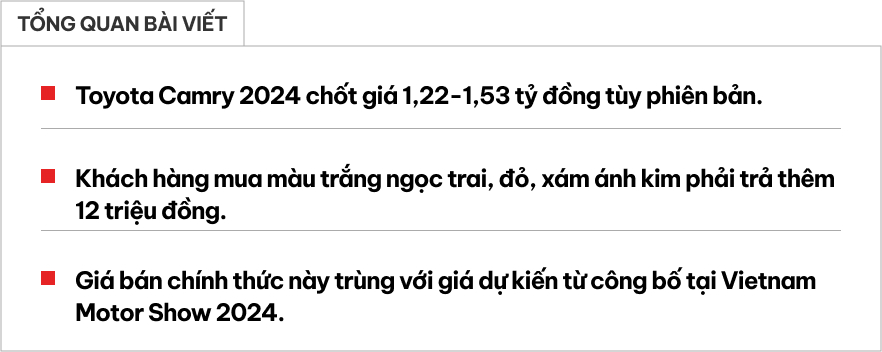 TỔNG QUAN BÀI VIẾT

Toyota Camry 2024 chốt giá 1,22-1,53 tỷ đồng tùy phiên bản.

Khách hàng mua màu trắng ngọc trai, đỏ, xám ánh kim phải trả thêm 12 triệu đồng.

Giá bán chính thức này trùng với giá dự kiến từ công bố tại Vietnam Motor Show 2024.